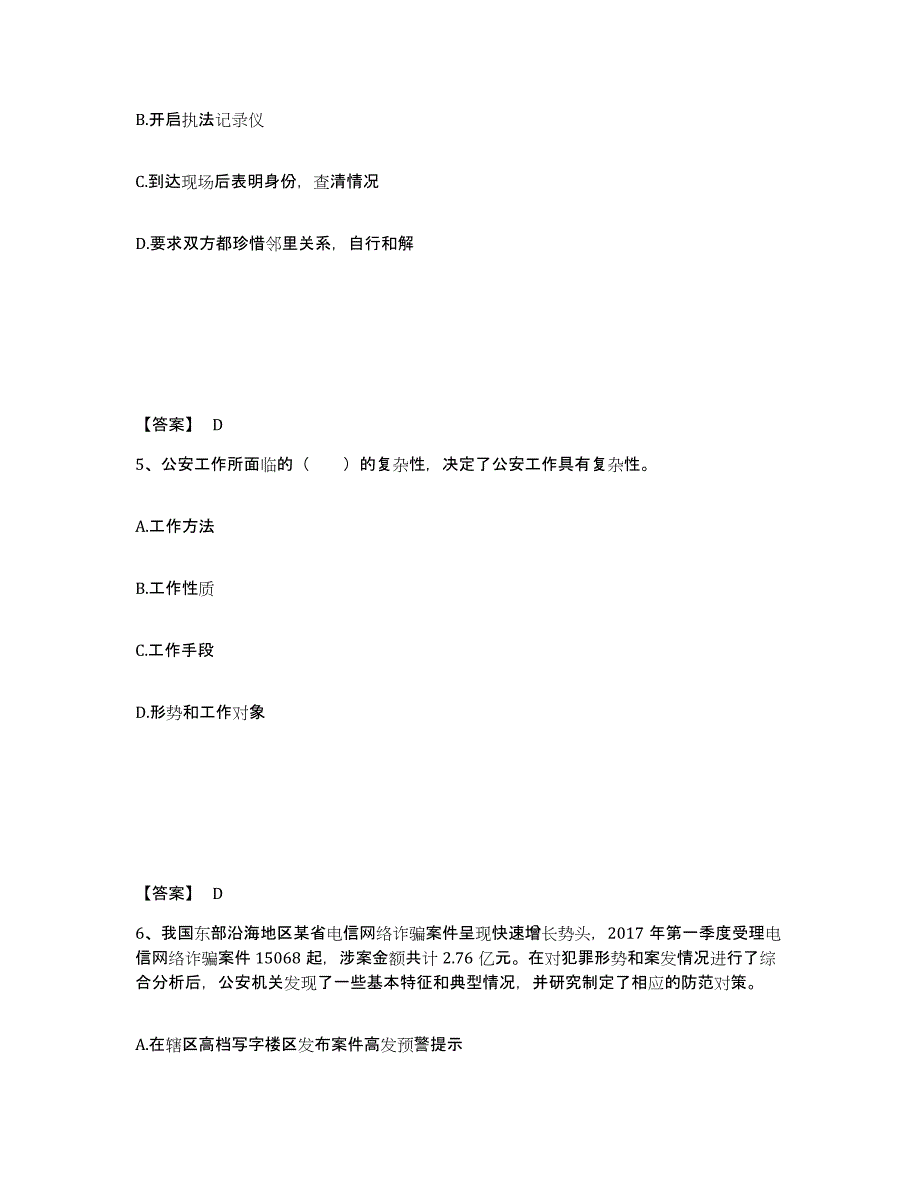 B.开启执法记录仪

C.到达现场后表明身份，查清情况

D.要求双方都珍惜邻里关系，自行和解

【答案】 D

5、公安工作所面临的（　　）的复杂性，决定了公安工作具有复杂性。

A.工作方法

B.工作性质

C.工作手段

D.形势和工作对象

【答案】 D

6、我国东部沿海地区某省电信网络诈骗案件呈现快速增长势头，2017 年第一季度受理电信网络诈骗案件 15068 起，涉案金额共计 2.76 亿元。在对犯罪形势和案发情况进行了综合分析后，公安机关发现了一些基本特征和典型情况，并研究制定了相应的防范对策。

A.在辖区高档写字楼区发布案件高发预警提示